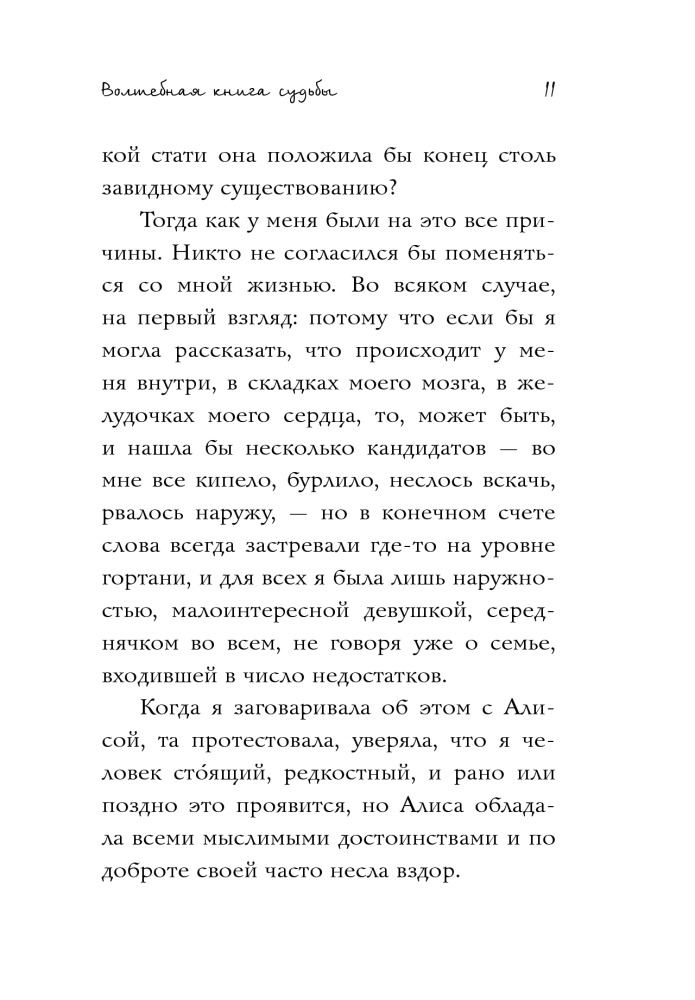 Волшебная книга судьбы 11

кой стати она положила бы конец столь завидному существованию?

Тогда как у меня были на это все причины. Никто не согласился бы поменяться со мной жизнью. Во всяком случае, на первый взгляд: потому что если бы я могла рассказать, что происходит у меня внутри, в складках моего мозга, в желудочках моего сердца, то, может быть, и нашла бы несколько кандидатов — во мне все кипело, бурлило, неслось вскачь, рвалось наружу, — но в конечном счете слова всегда застревали где-то на уровне гортани, и для всех я была лишь наружностью, малоинтересной девушкой, середнячком во всем, не говоря уже о семье, входившей в число недостатков.

Когда я заговаривала об этом с Алисой, та протестовала, уверяла, что я человек сто́ящий, редкостный, и рано или поздно это проявится, но Алиса обладала всеми мыслимыми достоинствами и по доброте своей часто несла вздор.